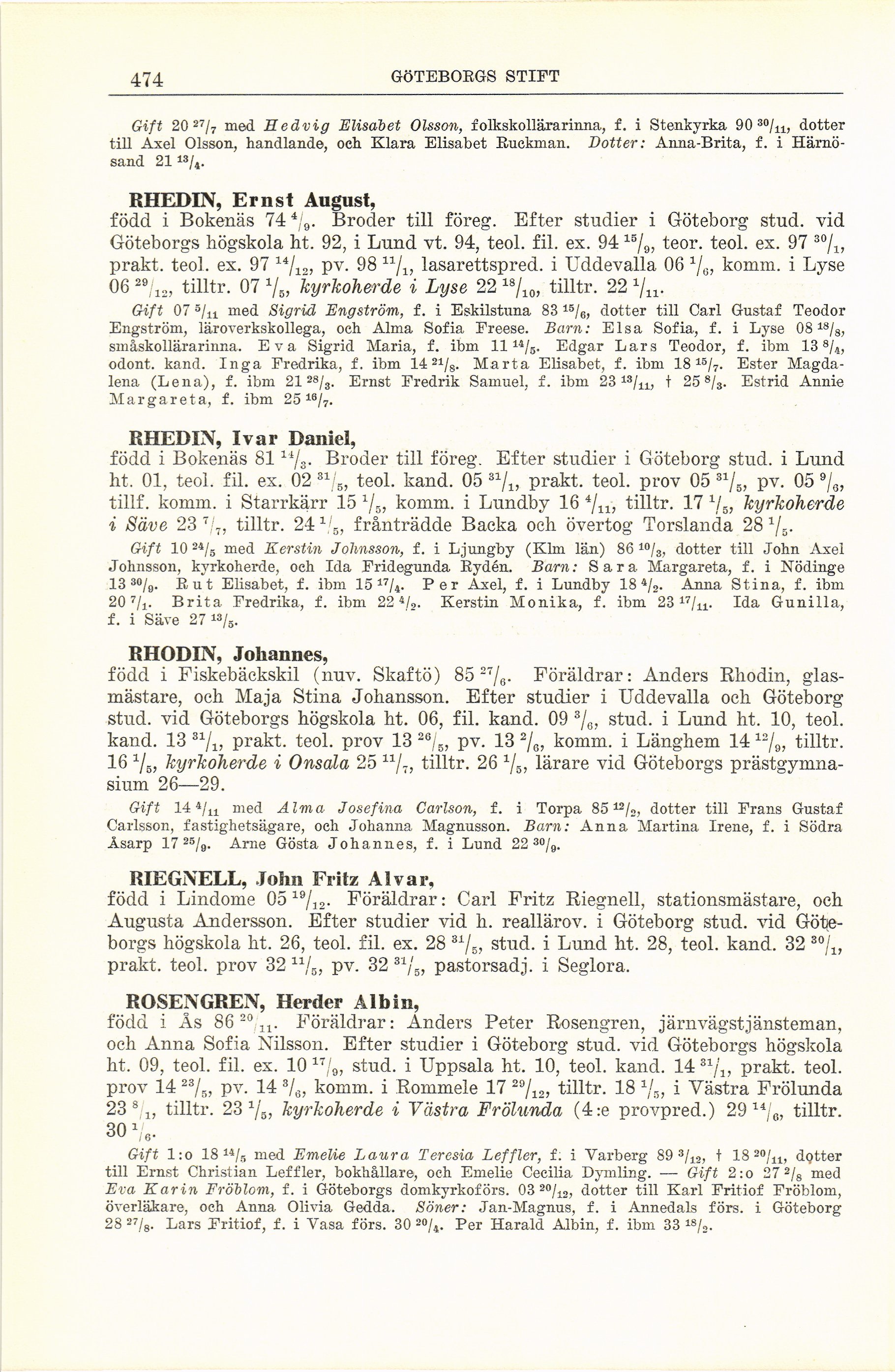 474 GÖTEBORGS STIFT

Gift 20 $^{27}/_{7}$ med Hedvig Elisabet Olsson, folkskollärarinna, f. i Stenkyrka 90 $^{30}/_{11}$, dotter till Axel Olsson, handlande, och Klara Elisabet Ruckman. Dotter: Anna-Brita, f. i Härnösand 21 $^{13}/_{4}$.

RHEDIN, Ernst August,
född i Bokenäs 74 $^{4}/_{9}$. Broder till föreg. Efter studier i Göteborg stud. vid Göteborgs högskola ht. 92, i Lund vt. 94, teol. fil. ex. 94 $^{15}/_{9}$, teor. teol. ex. 97 $^{30}/_{1}$, prakt. teol. ex. 97 $^{14}/_{12}$, pv. 98 $^{11}/_{1}$, lasarettspred. i Uddevalla 06 $^{1}/_{6}$, komm. i Lyse 06 $^{29}/_{12}$, tilltr. 07 $^{1}/_{5}$, kyrkoherde i Lyse 22 $^{18}/_{10}$, tilltr. 22 $^{1}/_{11}$.

Gift 07 $^{5}/_{11}$ med Sigrid Engström, f. i Eskilstuna 83 $^{15}/_{6}$, dotter till Carl Gustaf Teodor Engström, läroverkskollega, och Alma Sofia Freese. Barn: Elsa Sofia, f. i Lyse 08 $^{18}/_{8}$, småskollärarinna. Eva Sigrid Maria, f. ibm 11 $^{14}/_{5}$. Edgar Lars Teodor, f. ibm 13 $^{8}/_{4}$, odont. kand. Inga Fredrika, f. ibm 14 $^{21}/_{8}$. Marta Elisabet, f. ibm 18 $^{15}/_{7}$. Ester Magdalena (Lena), f. ibm 21 $^{28}/_{3}$. Ernst Fredrik Samuel, f. ibm 23 $^{13}/_{11}$, † 25 $^{8}/_{3}$. Estrid Annie Margareta, f. ibm 25 $^{16}/_{7}$.

RHEDIN, Ivar Daniel,
född i Bokenäs 81 $^{14}/_{3}$. Broder till föreg. Efter studier i Göteborg stud. i Lund ht. 01, teol. fil. ex. 02 $^{31}/_{5}$, teol. kand. 05 $^{31}/_{1}$, prakt. teol. prov 05 $^{31}/_{5}$, pv. 05 $^{9}/_{6}$, tillf. komm. i Starrkärr 15 $^{1}/_{5}$, komm. i Lundby 16 $^{4}/_{11}$, tilltr. 17 $^{1}/_{5}$, kyrkoherde i Säve 23 $^{7}/_{7}$, tilltr. 24 $^{1}/_{5}$, frånträdde Backa och övertog Torslanda 28 $^{1}/_{5}$.

Gift 10 $^{24}/_{5}$ med Kerstin Johnsson, f. i Ljungby (Klm län) 86 $^{10}/_{3}$, dotter till John Axel Johnsson, kyrkoherde, och Ida Fridegunda Rydén. Barn: Sara Margareta, f. i Nödinge 13 $^{30}/_{9}$. Rut Elisabet, f. ibm 15 $^{17}/_{4}$. Per Axel, f. i Lundby 18 $^{4}/_{2}$. Anna Stina, f. ibm 20 $^{7}/_{1}$. Brita Fredrika, f. ibm 22 $^{4}/_{2}$. Kerstin Monika, f. ibm 23 $^{17}/_{11}$. Ida Gunilla, f. i Säve 27 $^{13}/_{5}$.

RHODIN, Johannes,
född i Fiskebäckskil (nuv. Skaftö) 85 $^{27}/_{6}$. Föräldrar: Anders Rhodin, glasmästare, och Maja Stina Johansson. Efter studier i Uddevalla och Göteborg stud. vid Göteborgs högskola ht. 06, fil. kand. 09 $^{3}/_{6}$, stud. i Lund ht. 10, teol. kand. 13 $^{31}/_{1}$, prakt. teol. prov 13 $^{26}/_{5}$, pv. 13 $^{2}/_{6}$, komm. i Länghem 14 $^{12}/_{9}$, tilltr. 16 $^{1}/_{5}$, kyrkoherde i Onsala 25 $^{11}/_{7}$, tilltr. 26 $^{1}/_{5}$, lärare vid Göteborgs prästgymnasium 26—29.

Gift 14 $^{4}/_{11}$ med Alma Josefina Carlson, f. i Torpa 85 $^{12}/_{2}$, dotter till Frans Gustaf Carlsson, fastighetsägare, och Johanna Magnusson. Barn: Anna Martina Irene, f. i Södra Åsarp 17 $^{25}/_{9}$. Arne Gösta Johannes, f. i Lund 22 $^{30}/_{9}$.

RIEGNELL, John Fritz Alvar,
född i Lindome 05 $^{19}/_{12}$. Föräldrar: Carl Fritz Riegnell, stationsmästare, och Augusta Andersson. Efter studier vid h. reallärov. i Göteborg stud. vid Göteborgs högskola ht. 26, teol. fil. ex. 28 $^{31}/_{5}$, stud. i Lund ht. 28, teol. kand. 32 $^{30}/_{1}$, prakt. teol. prov 32 $^{11}/_{5}$, pv. 32 $^{31}/_{5}$, pastorsadj. i Seglora.

ROSENGREN, Herder Albin,
född i Ås 86 $^{20}/_{11}$. Föräldrar: Anders Peter Rosengren, järnvägstjänsteman, och Anna Sofia Nilsson. Efter studier i Göteborg stud. vid Göteborgs högskola ht. 09, teol. fil. ex. 10 $^{17}/_{9}$, stud. i Uppsala ht. 10, teol. kand. 14 $^{31}/_{1}$, prakt. teol. prov 14 $^{23}/_{5}$, pv. 14 $^{3}/_{6}$, komm. i Rommele 17 $^{29}/_{12}$, tilltr. 18 $^{1}/_{5}$, i Västra Frölunda 23 $^{8}/_{1}$, tilltr. 23 $^{1}/_{5}$, kyrkoherde i Västra Frölunda (4:e provpred.) 29 $^{14}/_{6}$, tilltr. 30 $^{1}/_{6}$.

Gift 1:o 18 $^{14}/_{5}$ med Emelie Laura Teresia Leffler, f. i Varberg 89 $^{3}/_{12}$, † 18 $^{20}/_{11}$, dotter till Ernst Christian Leffler, bokhållare, och Emelie Cecilia Dymling. — Gift 2:o 27 $^{2}/_{8}$ med Eva Karin Fröblom, f. i Göteborgs domkyrkoförs. 03 $^{20}/_{12}$, dotter till Karl Fritiof Fröblom, överläkare, och Anna Olivia Gedda. Söner: Jan-Magnus, f. i Annedals förs. i Göteborg 28 $^{27}/_{8}$. Lars Fritiof, f. i Vasa förs. 30 $^{20}/_{4}$. Per Harald Albin, f. ibm 33 $^{18}/_{2}$.